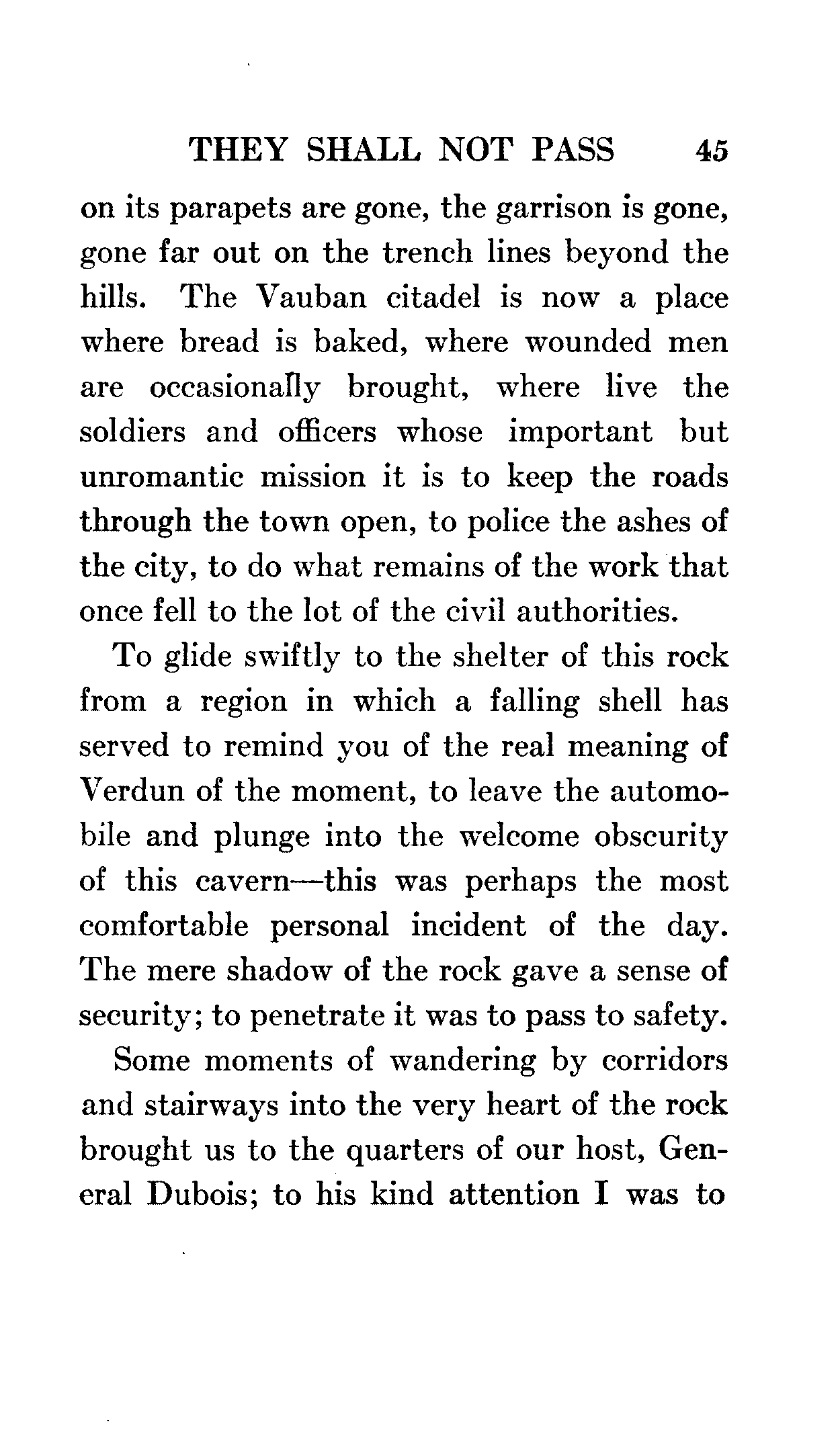 THEY SHALL NOT PASS 45

on its parapets are gone, the garrison is gone, gone far out on the trench lines beyond the hills. The Vauban citadel is now a place where bread is baked, where wounded men are occasionally brought, where live the soldiers and officers whose important but unromantic mission it is to keep the roads through the town open, to police the ashes of the city, to do what remains of the work that once fell to the lot of the civil authorities.

To glide swiftly to the shelter of this rock from a region in which a falling shell has served to remind you of the real meaning of Verdun of the moment, to leave the automobile and plunge into the welcome obscurity of this cavern—this was perhaps the most comfortable personal incident of the day. The mere shadow of the rock gave a sense of security; to penetrate it was to pass to safety.

Some moments of wandering by corridors and stairways into the very heart of the rock brought us to the quarters of our host, General Dubois; to his kind attention I was to